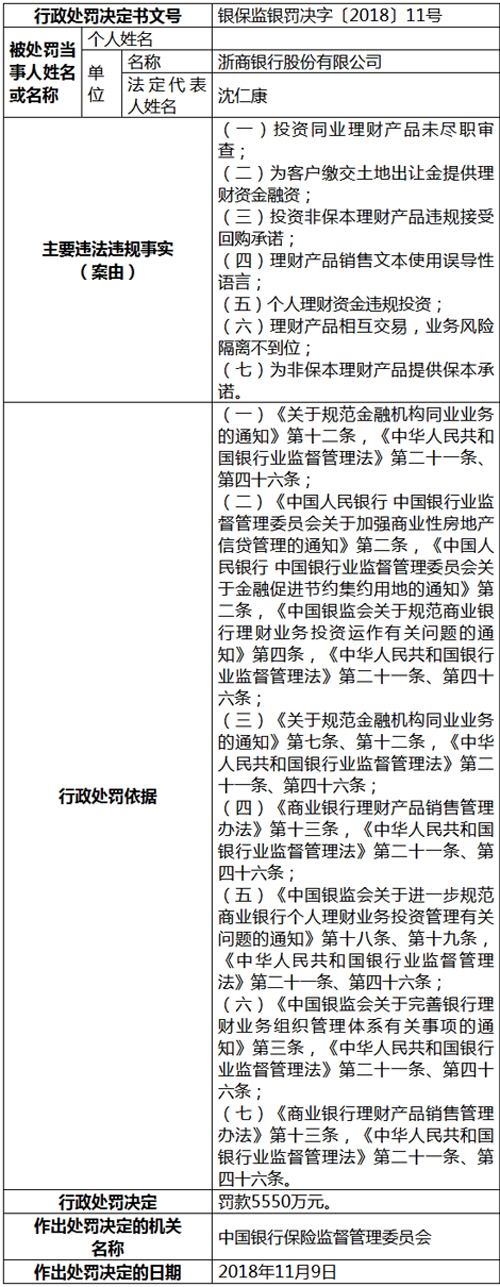 | 行政处罚决定书文号 | | | 银保监银罚决字〔2018〕11号 |
|---|---|---|---|
| 被处罚当事人姓名或名称 | 个人姓名 | | |
| | 单位 | 名称 | 浙商银行股份有限公司 |
| | | 法定代表人姓名 | 沈仁康 |
| 主要违法违规事实（案由） | | | （一）投资同业理财产品未尽职审查；（二）为客户缴交土地出让金提供理财资金融资；（三）投资非保本理财产品违规接受回购承诺；（四）理财产品销售文本使用误导性语言；（五）个人理财资金违规投资；（六）理财产品相互交易，业务风险隔离不到位；（七）为非保本理财产品提供保本承诺。 |
| 行政处罚依据 | | | （一）《关于规范金融机构同业业务的通知》第十二条，《中华人民共和国银行业监督管理法》第二十一条、第四十六条；（二）《中国人民银行 中国银行业监督管理委员会关于加强商业性房地产信贷管理的通知》第二条，《中国人民银行 中国银行业监督管理委员会关于金融促进节约集约用地的通知》第二条，《中国银监会关于规范商业银行理财业务投资运作有关问题的通知》第四条，《中华人民共和国银行业监督管理法》第二十一条、第四十六条；（三）《关于规范金融机构同业业务的通知》第七条、第十二条，《中华人民共和国银行业监督管理法》第二十一条、第四十六条；（四）《商业银行理财产品销售管理办法》第十三条，《中华人民共和国银行业监督管理法》第二十一条、第四十六条；（五）《中国银监会关于进一步规范商业银行个人理财业务投资管理有关问题的通知》第十八条、第十九条，《中华人民共和国银行业监督管理法》第二十一条、第四十六条；（六）《中国银监会关于完善银行理财业务组织管理体系有关事项的通知》第三条，《中华人民共和国银行业监督管理法》第二十一条、第四十六条；（七）《商业银行理财产品销售管理办法》第十三条，《中华人民共和国银行业监督管理法》第二十一条、第四十六条。 |
| 行政处罚决定 | | | 罚款5550万元。 |
| 作出处罚决定的机关名称 | | | 中国银行保险监督管理委员会 |
| 作出处罚决定的日期 | | | 2018年11月9日 |